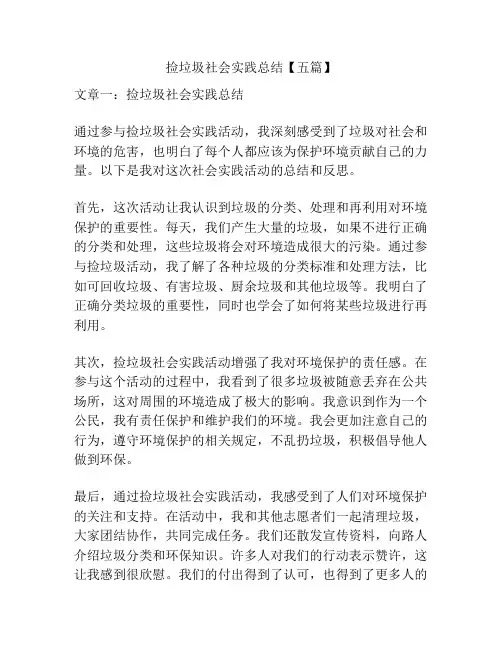 捡垃圾社会实践总结【五篇】

文章一：捡垃圾社会实践总结

通过参与捡垃圾社会实践活动，我深刻感受到了垃圾对社会和环境的危害，也明白了每个人都应该为保护环境贡献自己的力量。以下是我对这次社会实践活动的总结和反思。

首先，这次活动让我认识到垃圾的分类、处理和再利用对环境保护的重要性。每天，我们产生大量的垃圾，如果不进行正确的分类和处理，这些垃圾将会对环境造成很大的污染。通过参与捡垃圾活动，我了解了各种垃圾的分类标准和处理方法，比如可回收垃圾、有害垃圾、厨余垃圾和其他垃圾等。我明白了正确分类垃圾的重要性，同时也学会了如何将某些垃圾进行再利用。

其次，捡垃圾社会实践活动增强了我对环境保护的责任感。在参与这个活动的过程中，我看到了很多垃圾被随意丢弃在公共场所，这对周围的环境造成了极大的影响。我意识到作为一个公民，我有责任保护和维护我们的环境。我会更加注意自己的行为，遵守环境保护的相关规定，不乱扔垃圾，积极倡导他人做到环保。

最后，通过捡垃圾社会实践活动，我感受到了人们对环境保护的关注和支持。在活动中，我和其他志愿者们一起清理垃圾，大家团结协作，共同完成任务。我们还散发宣传资料，向路人介绍垃圾分类和环保知识。许多人对我们的行动表示赞许，这让我感到很欣慰。我们的付出得到了认可，也得到了更多人的